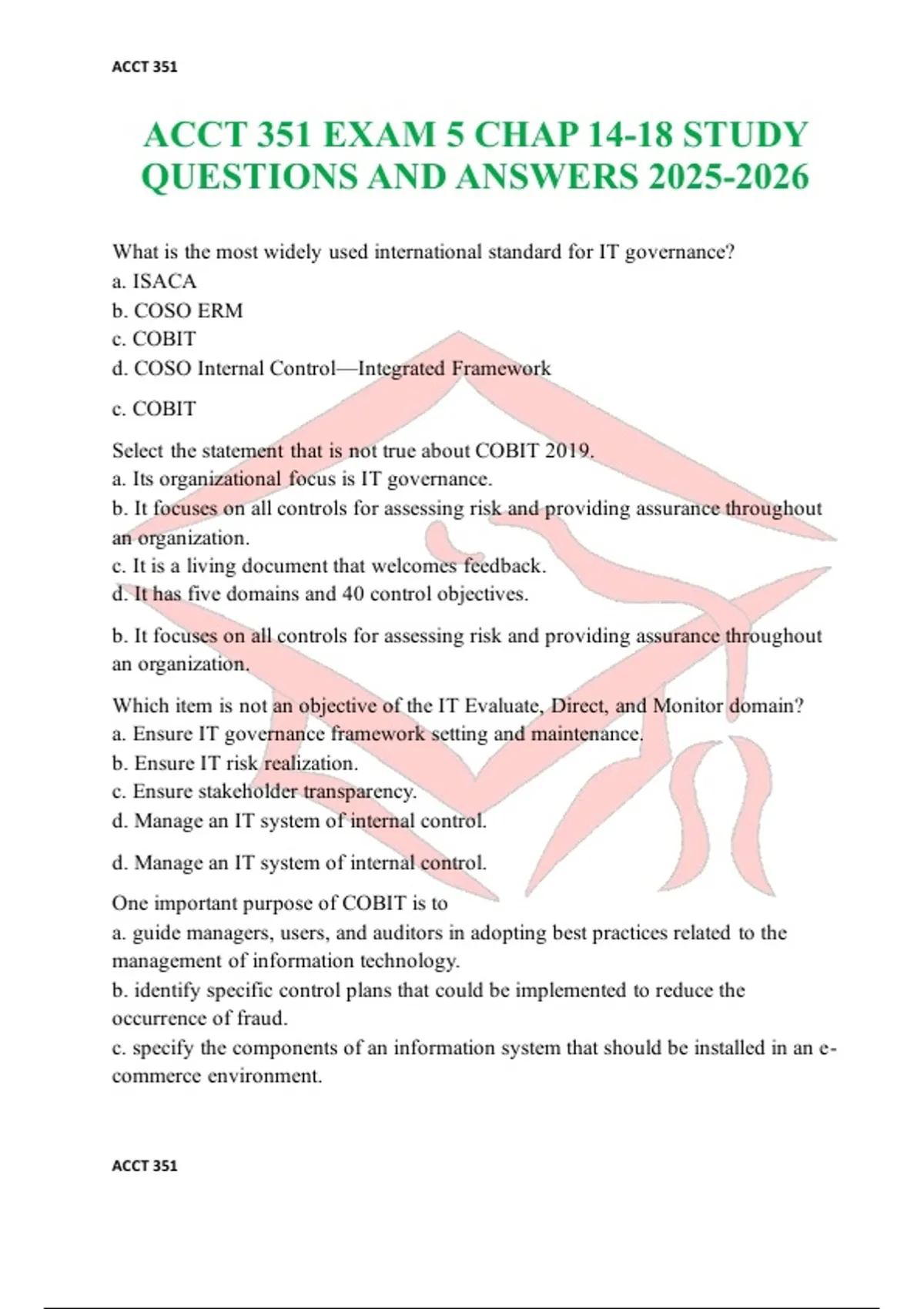 ACCT 351

ACCT 351 EXAM 5 CHAP 14-18 STUDY QUESTIONS AND ANSWERS 2025-2026

What is the most widely used international standard for IT governance?
a. ISACA
b. COSO ERM
c. COBIT
d. COSO Internal Control—Integrated Framework

c. COBIT

Select the statement that is not true about COBIT 2019.
a. Its organizational focus is IT governance.
b. It focuses on all controls for assessing risk and providing assurance throughout an organization.
c. It is a living document that welcomes feedback.
d. It has five domains and 40 control objectives.

b. It focuses on all controls for assessing risk and providing assurance throughout an organization.

Which item is not an objective of the IT Evaluate, Direct, and Monitor domain?
a. Ensure IT governance framework setting and maintenance.
b. Ensure IT risk realization.
c. Ensure stakeholder transparency.
d. Manage an IT system of internal control.

d. Manage an IT system of internal control.

One important purpose of COBIT is to
a. guide managers, users, and auditors in adopting best practices related to the management of information technology.
b. identify specific control plans that could be implemented to reduce the occurrence of fraud.
c. specify the components of an information system that should be installed in an e-commerce environment.

ACCT 351